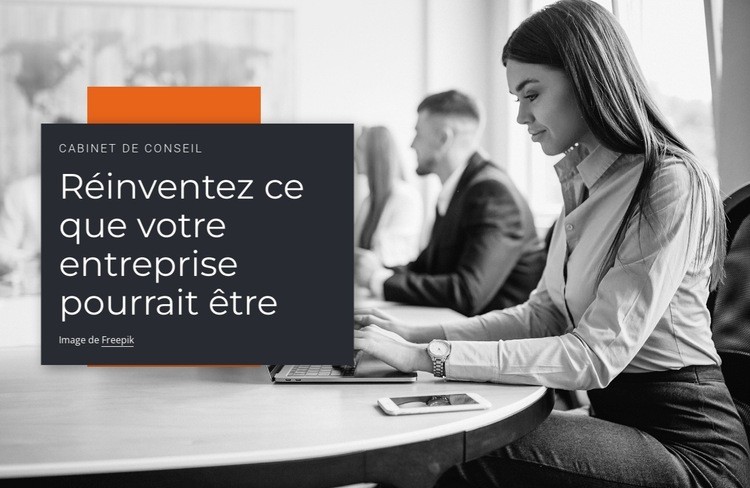 CABINET DE CONSEIL

Réinventez ce que votre entreprise pourrait être

Image de Freepik